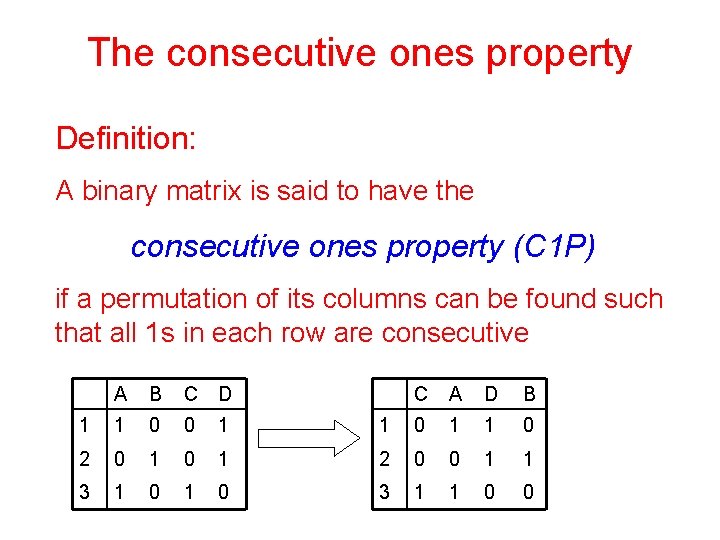 The consecutive ones property

Definition:

A binary matrix is said to have the

consecutive ones property (C1P)

if a permutation of its columns can be found such that all 1s in each row are consecutive

| | A | B | C | D |
|---|---|---|---|---|
| 1 | 1 | 0 | 0 | 1 |
| 2 | 0 | 1 | 0 | 1 |
| 3 | 1 | 0 | 1 | 0 |

| | C | A | D | B |
|---|---|---|---|---|
| 1 | 0 | 1 | 1 | 0 |
| 2 | 0 | 0 | 1 | 1 |
| 3 | 1 | 1 | 0 | 0 |